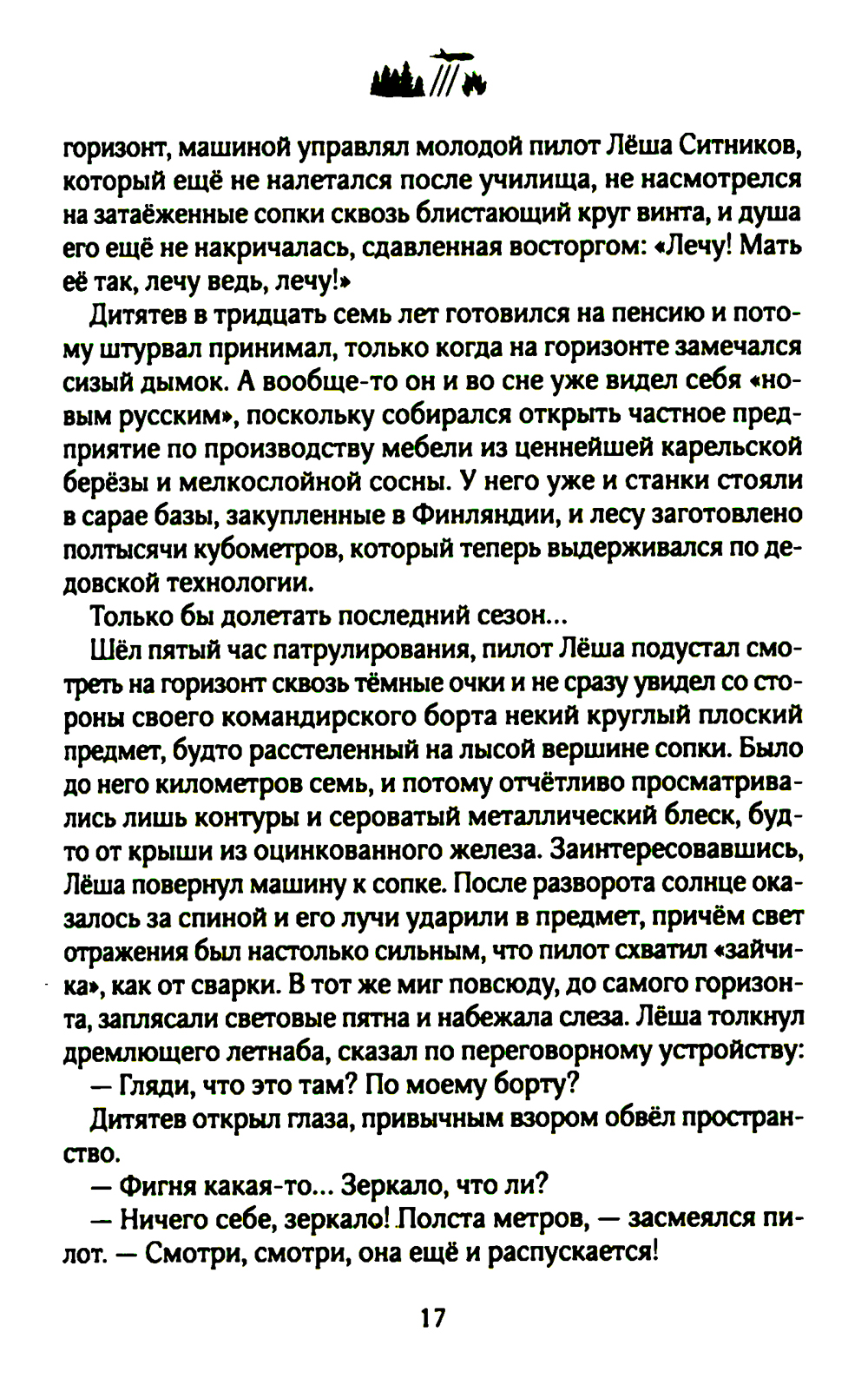 горизонт, машиной управлял молодой пилот Лёша Ситников, который ещё не налетался после училища, не насмотрелся на затаёженные сопки сквозь блистающий круг винта, и душа его ещё не накричалась, сдавленная восторгом: «Лечу! Мать её так, лечу ведь, лечу!»

Дитятев в тридцать семь лет готовился на пенсию и потому штурвал принимал, только когда на горизонте замечался сизый дымок. А вообще-то он и во сне уже видел себя «новым русским», поскольку собирался открыть частное предприятие по производству мебели из ценнейшей карельской берёзы и мелкослойной сосны. У него уже и станки стояли в сарае базы, закупленные в Финляндии, и лесу заготовлено полтысячи кубометров, который теперь выдерживался по дедовской технологии.

Только бы долетать последний сезон...

Шёл пятый час патрулирования, пилот Лёша подустал смотреть на горизонт сквозь тёмные очки и не сразу увидел со стороны своего командирского борта некий круглый плоский предмет, будто расстеленный на лысой вершине сопки. Было до него километров семь, и потому отчётливо просматривались лишь контуры и сероватый металлический блеск, будто от крыши из оцинкованного железа. Заинтересовавшись, Лёша повернул машину к сопке. После разворота солнце оказалось за спиной и его лучи ударили в предмет, причём свет отражения был настолько сильным, что пилот схватил «зайчика», как от сварки. В тот же миг повсюду, до самого горизонта, заплясали световые пятна и набежала слеза. Лёша толкнул дремлющего летнаба, сказал по переговорному устройству:

— Гляди, что это там? По моему борту?

Дитятев открыл глаза, привычным взором обвёл пространство.

— Фигня какая-то... Зеркало, что ли?

— Ничего себе, зеркало! Полста метров, — засмеялся пилот. — Смотри, смотри, она ещё и распускается!

17